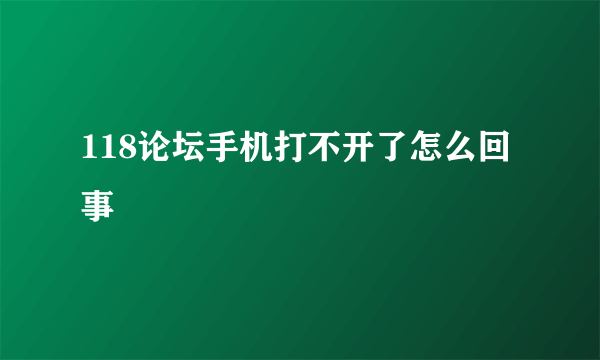 118论坛手机打不开了怎么回事